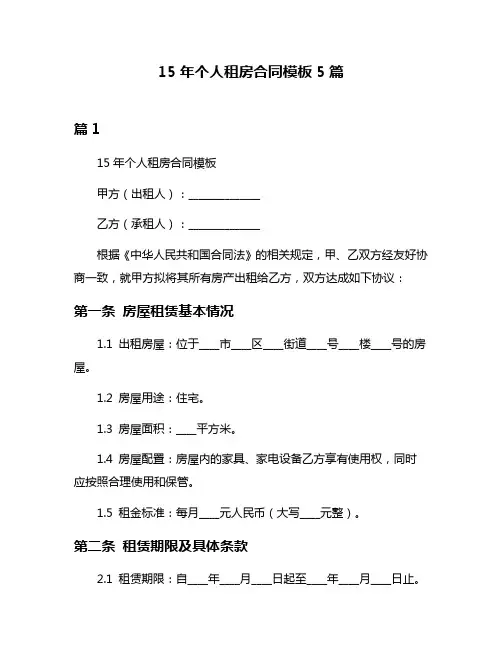 15 年个人租房合同模板 5 篇

篇 1

15 年个人租房合同模板

甲方（出租人）：______________

乙方（承租人）：______________

根据《中华人民共和国合同法》的相关规定，甲、乙双方经友好协商一致，就甲方拟将其所有房产出租给乙方，双方达成如下协议：

第一条 房屋租赁基本情况

1.1 出租房屋：位于____市____区____街道____号____楼____号的房屋。

1.2 房屋用途：住宅。

1.3 房屋面积：____平方米。

1.4 房屋配置：房屋内的家具、家电设备乙方享有使用权，同时应按照合理使用和保管。

1.5 租金标准：每月____元人民币（大写____元整）。

第二条 租赁期限及具体条款

2.1 租赁期限：自____年____月____日起至____年____月____日止。